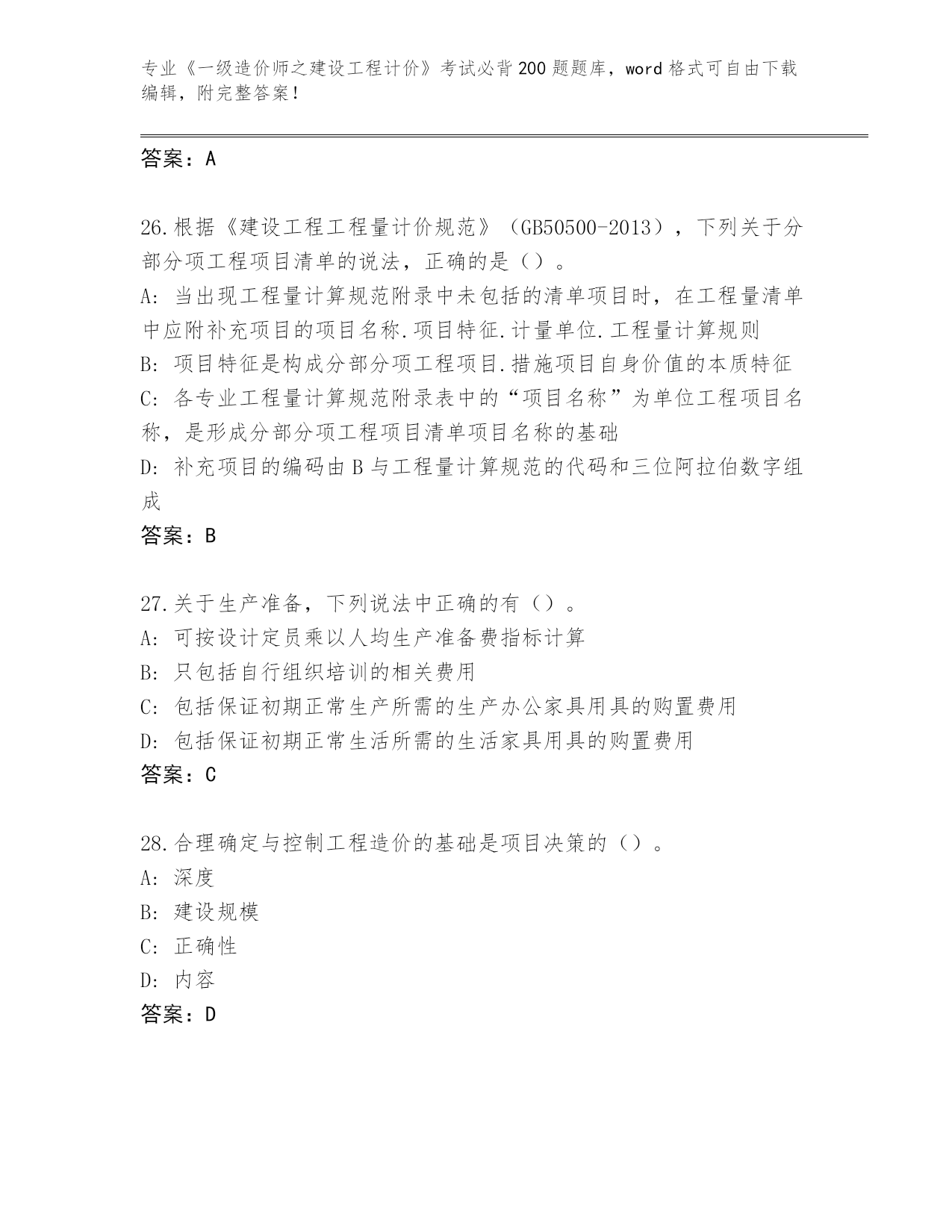 专业《一级造价师之建设工程计价》考试必背200题题库，word格式可自由下载编辑，附完整答案！

答案：A

26.根据《建设工程工程量计价规范》（GB50500-2013），下列关于分部分项工程项目清单的说法，正确的是（）。
A: 当出现工程量计算规范附录中未包括的清单项目时，在工程量清单中应附补充项目的项目名称.项目特征.计量单位.工程量计算规则
B: 项目特征是构成分部分项工程项目.措施项目自身价值的本质特征
C: 各专业工程量计算规范附录表中的“项目名称”为单位工程项目名称，是形成分部分项工程项目清单项目名称的基础
D: 补充项目的编码由B与工程量计算规范的代码和三位阿拉伯数字组成
答案：B

27.关于生产准备，下列说法中正确的有（）。
A: 可按设计定员乘以人均生产准备费指标计算
B: 只包括自行组织培训的相关费用
C: 包括保证初期正常生产所需的生产办公家具用具的购置费用
D: 包括保证初期正常生活所需的生活家具用具的购置费用
答案：C

28.合理确定与控制工程造价的基础是项目决策的（）。
A: 深度
B: 建设规模
C: 正确性
D: 内容
答案：D